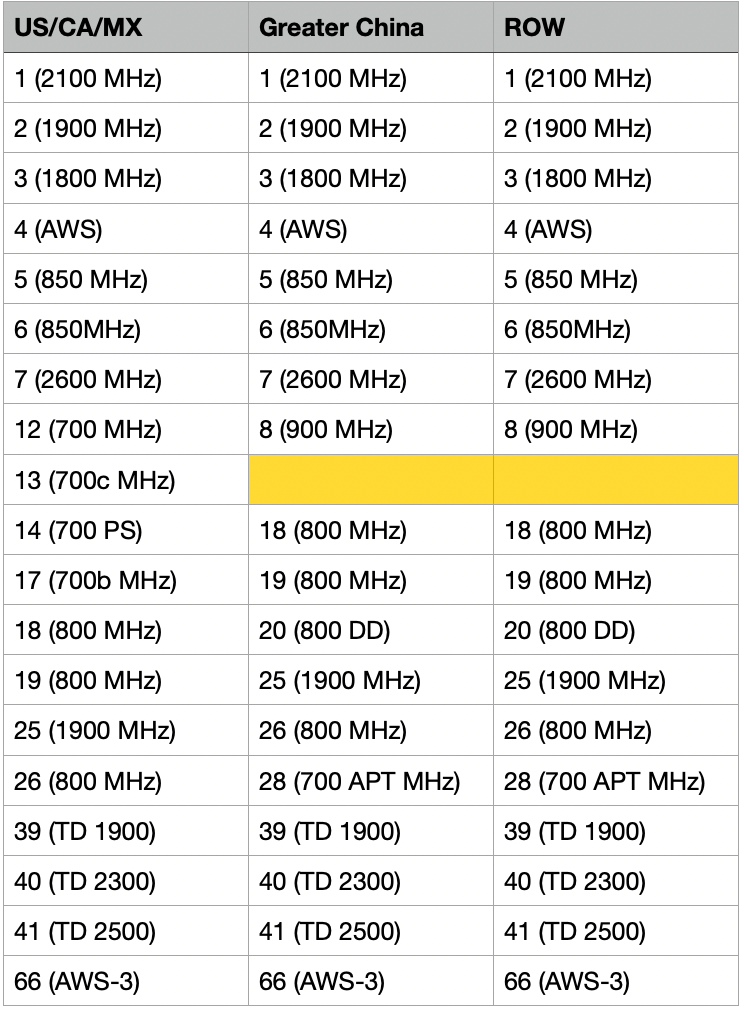 | US/CA/MX | Greater China | ROW |
|---|---|---|
| 1 (2100 MHz) | 1 (2100 MHz) | 1 (2100 MHz) |
| 2 (1900 MHz) | 2 (1900 MHz) | 2 (1900 MHz) |
| 3 (1800 MHz) | 3 (1800 MHz) | 3 (1800 MHz) |
| 4 (AWS) | 4 (AWS) | 4 (AWS) |
| 5 (850 MHz) | 5 (850 MHz) | 5 (850 MHz) |
| 6 (850MHz) | 6 (850MHz) | 6 (850MHz) |
| 7 (2600 MHz) | 7 (2600 MHz) | 7 (2600 MHz) |
| 12 (700 MHz) | 8 (900 MHz) | 8 (900 MHz) |
| 13 (700c MHz) | | |
| 14 (700 PS) | 18 (800 MHz) | 18 (800 MHz) |
| 17 (700b MHz) | 19 (800 MHz) | 19 (800 MHz) |
| 18 (800 MHz) | 20 (800 DD) | 20 (800 DD) |
| 19 (800 MHz) | 25 (1900 MHz) | 25 (1900 MHz) |
| 25 (1900 MHz) | 26 (800 MHz) | 26 (800 MHz) |
| 26 (800 MHz) | 28 (700 APT MHz) | 28 (700 APT MHz) |
| 39 (TD 1900) | 39 (TD 1900) | 39 (TD 1900) |
| 40 (TD 2300) | 40 (TD 2300) | 40 (TD 2300) |
| 41 (TD 2500) | 41 (TD 2500) | 41 (TD 2500) |
| 66 (AWS-3) | 66 (AWS-3) | 66 (AWS-3) |